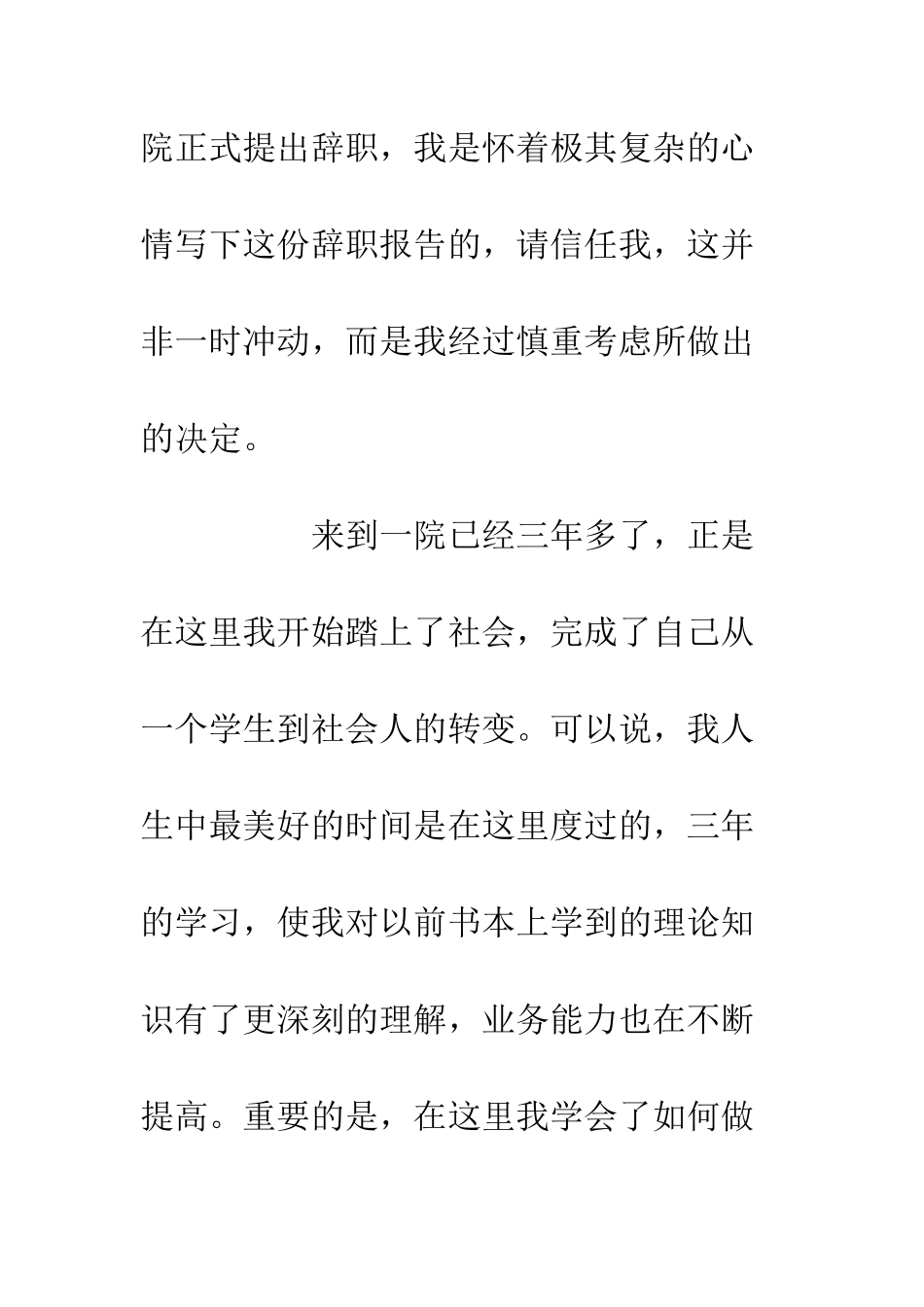 院正式提出辞职，我是怀着极其复杂的心情写下这份辞职报告的，请信任我，这并非一时冲动，而是我经过慎重考虑所做出的决定。

来到一院已经三年多了，正是在这里我开始踏上了社会，完成了自己从一个学生到社会人的转变。可以说，我人生中最美好的时间是在这里度过的，三年的学习，使我对以前书本上学到的理论知识有了更深刻的理解，业务能力也在不断提高。重要的是，在这里我学会了如何做